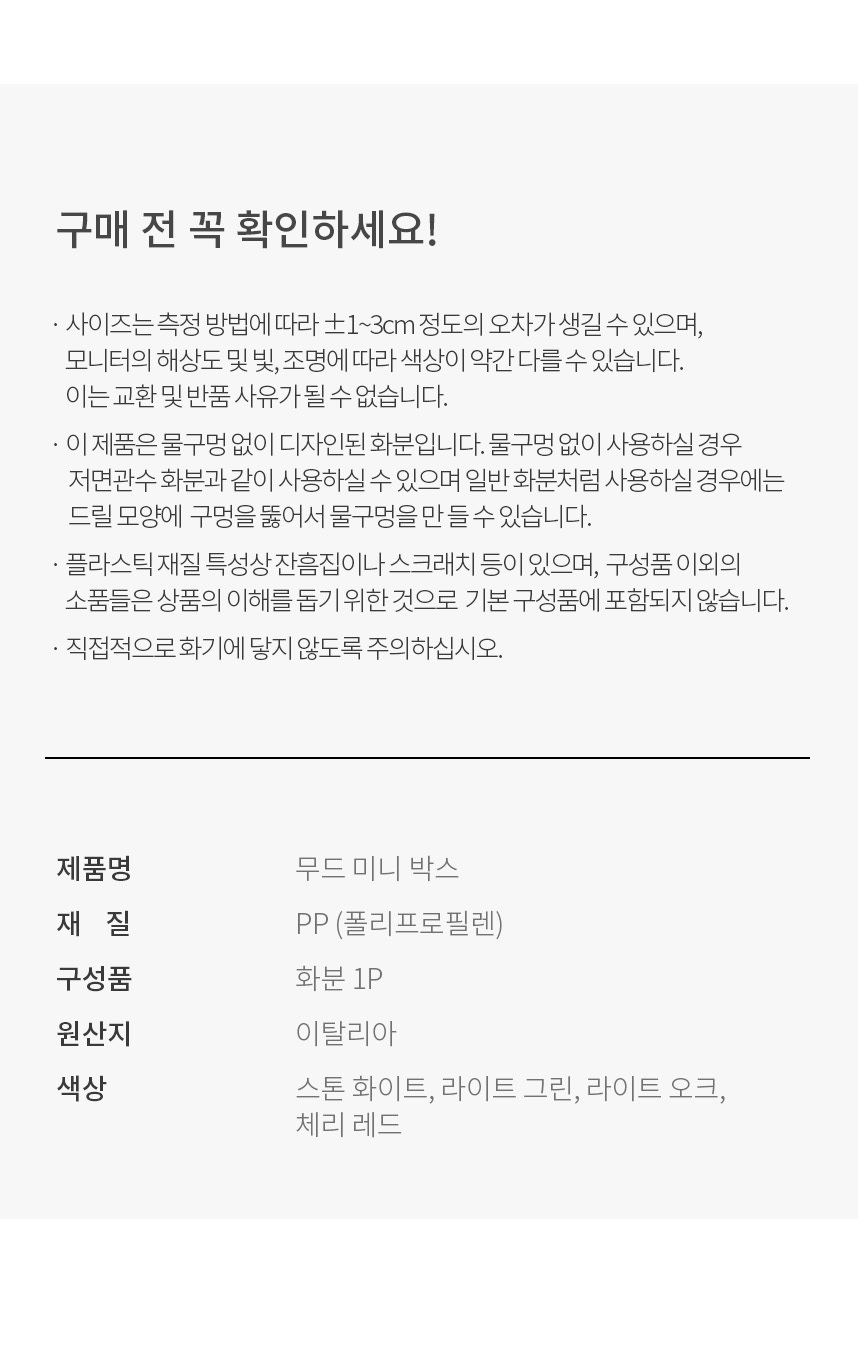 구매 전 꼭 확인하세요!

· 사이즈는 측정 방법에 따라 ±1~3cm 정도의 오차가 생길 수 있으며, 모니터의 해상도 및 빛, 조명에 따라 색상이 약간 다를 수 있습니다. 이는 교환 및 반품 사유가 될 수 없습니다.

· 이 제품은 물구멍 없이 디자인된 화분입니다. 물구멍 없이 사용하실 경우 저면관수 화분과 같이 사용하실 수 있으며 일반 화분처럼 사용하실 경우에는 드릴 모양에 구멍을 뚫어서 물구멍을 만 들 수 있습니다.

· 플라스틱 재질 특성상 잔흠집이나 스크래치 등이 있으며, 구성품 이외의 소품들은 상품의 이해를 돕기 위한 것으로 기본 구성품에 포함되지 않습니다.

· 직접적으로 화기에 닿지 않도록 주의하십시오.

제품명 무드 미니 박스
재 질 PP (폴리프로필렌)
구성품 화분 1P
원산지 이탈리아
색상 스톤 화이트, 라이트 그린, 라이트 오크, 체리 레드